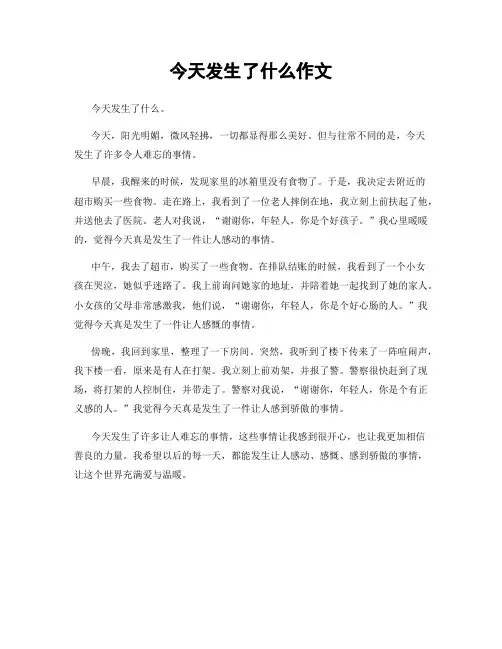 今天发生了什么作文

今天发生了什么。

今天，阳光明媚，微风轻拂，一切都显得那么美好。但与往常不同的是，今天发生了许多令人难忘的事情。

早晨，我醒来的时候，发现家里的冰箱里没有食物了。于是，我决定去附近的超市购买一些食物。走在路上，我看到了一位老人摔倒在地，我立刻上前扶起了他，并送他去了医院。老人对我说，“谢谢你，年轻人，你是个好孩子。”我心里暖暖的，觉得今天真是发生了一件让人感动的事情。

中午，我去了超市，购买了一些食物。在排队结账的时候，我看到了一个小女孩在哭泣，她似乎迷路了。我上前询问她家的地址，并陪着她一起找到了她的家人。小女孩的父母非常感激我，他们说，“谢谢你，年轻人，你是个好心肠的人。”我觉得今天真是发生了一件让人感慨的事情。

傍晚，我回到家里，整理了一下房间。突然，我听到了楼下传来了一阵喧闹声，我下楼一看，原来是有人在打架。我立刻上前劝架，并报了警。警察很快赶到了现场，将打架的人控制住，并带走了。警察对我说，“谢谢你，年轻人，你是个有正义感的人。”我觉得今天真是发生了一件让人感到骄傲的事情。

今天发生了许多让人难忘的事情，这些事情让我感到很开心，也让我更加相信善良的力量。我希望以后的每一天，都能发生让人感动、感慨、感到骄傲的事情，让这个世界充满爱与温暖。